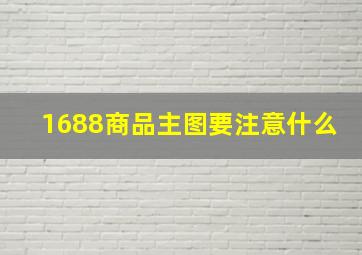 1688商品主图要注意什么